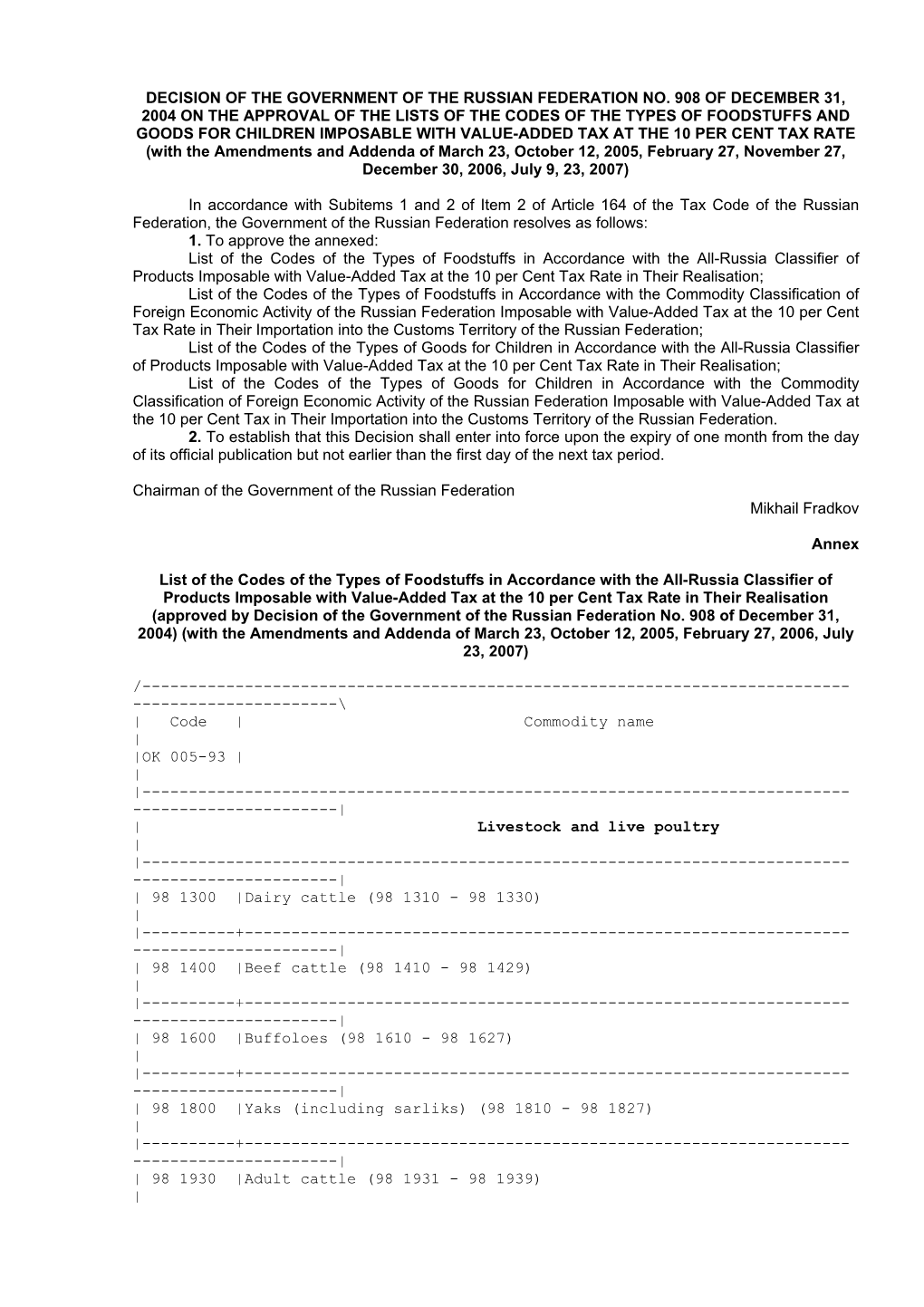 DECISION OF THE GOVERNMENT OF THE RUSSIAN FEDERATION NO. 908 OF DECEMBER 31, 2004 ON THE APPROVAL OF THE LISTS OF THE CODES OF THE TYPES OF FOODSTUFFS AND GOODS FOR CHILDREN IMPOSABLE WITH VALUE-ADDED TAX AT THE 10 PER CENT TAX RATE (with the Amendments and Addenda of March 23, October 12, 2005, February 27, November 27, December 30, 2006, July 9, 23, 2007)

In accordance with Subitems 1 and 2 of Item 2 of Article 164 of the Tax Code of the Russian Federation, the Government of the Russian Federation resolves as follows:
1. To approve the annexed:
List of the Codes of the Types of Foodstuffs in Accordance with the All-Russia Classifier of Products Imposable with Value-Added Tax at the 10 per Cent Tax Rate in Their Realisation;
List of the Codes of the Types of Foodstuffs in Accordance with the Commodity Classification of Foreign Economic Activity of the Russian Federation Imposable with Value-Added Tax at the 10 per Cent Tax Rate in Their Importation into the Customs Territory of the Russian Federation;
List of the Codes of the Types of Goods for Children in Accordance with the All-Russia Classifier of Products Imposable with Value-Added Tax at the 10 per Cent Tax Rate in Their Realisation;
List of the Codes of the Types of Goods for Children in Accordance with the Commodity Classification of Foreign Economic Activity of the Russian Federation Imposable with Value-Added Tax at the 10 per Cent Tax in Their Importation into the Customs Territory of the Russian Federation.
2. To establish that this Decision shall enter into force upon the expiry of one month from the day of its official publication but not earlier than the first day of the next tax period.

Chairman of the Government of the Russian Federation
Mikhail Fradkov

Annex

List of the Codes of the Types of Foodstuffs in Accordance with the All-Russia Classifier of Products Imposable with Value-Added Tax at the 10 per Cent Tax Rate in Their Realisation (approved by Decision of the Government of the Russian Federation No. 908 of December 31, 2004) (with the Amendments and Addenda of March 23, October 12, 2005, February 27, 2006, July 23, 2007)

| Code OK 005-93 | Commodity name |
|---|---|
| | Livestock and live poultry |
| 98 1300 | Dairy cattle (98 1310 - 98 1330) |
| 98 1400 | Beef cattle (98 1410 - 98 1429) |
| 98 1600 | Buffoloes (98 1610 - 98 1627) |
| 98 1800 | Yaks (including sarliks) (98 1810 - 98 1827) |
| 98 1930 | Adult cattle (98 1931 - 98 1939) |